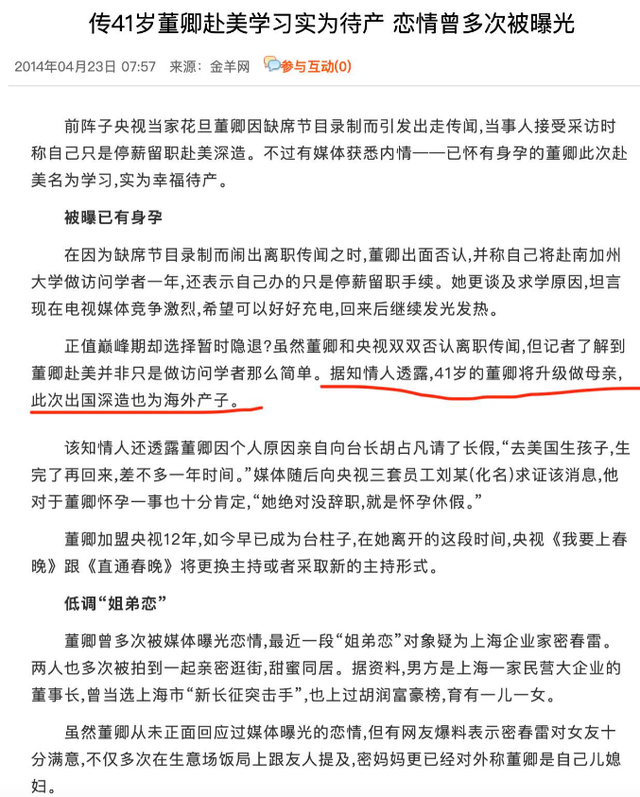 传41岁董卿赴美学习实为待产 恋情曾多次被曝光

2014年04月23日 07:57 来源：金羊网 参与互动(0)

前阵子央视当家花旦董卿因缺席节目录制而引发出走传闻，当事人接受采访时称自己只是停薪留职赴美深造。不过有媒体获悉内情——已怀有身孕的董卿此次赴美名为学习，实为幸福待产。

被曝已有身孕

在因为缺席节目录制而闹出离职传闻之时，董卿出面否认，并称自己将赴南加州大学做访问学者一年，还表示自己办的只是停薪留职手续。她更谈及求学原因，坦言现在电视媒体竞争激烈，希望可以好好充电，回来后继续发光发热。

正值巅峰期却选择暂时隐退？虽然董卿和央视双双否认离职传闻，但记者了解到董卿赴美并非只是做访问学者那么简单。据知情人透露，41岁的董卿将升级做母亲，此次出国深造也为海外产子。

该知情人还透露董卿因个人原因亲自向台长胡占凡请了长假，“去美国生孩子，生完了再回来，差不多一年时间。”媒体随后向央视三套员工刘某(化名)求证该消息，他对于董卿怀孕一事也十分肯定，“她绝对没辞职，就是怀孕休假。”

董卿加盟央视12年，如今早已成为台柱子，在她离开的这段时间，央视《我要上春晚》跟《直通春晚》将更换主持或者采取新的主持形式。

低调“姐弟恋”

董卿曾多次被媒体曝光恋情，最近一段“姐弟恋”对象疑为上海企业家密春雷。两人也多次被拍到一起亲密逛街，甜蜜同居。据资料，男方是上海一家民营大企业的董事长，曾当选上海市“新长征突击手”，也上过胡润富豪榜，育有一儿一女。

虽然董卿从未正面回应过媒体曝光的恋情，但有网友爆料表示密春雷对女友十分满意，不仅多次在生意场饭局上跟友人提及，密妈妈更已经对外称董卿是自己儿媳妇。